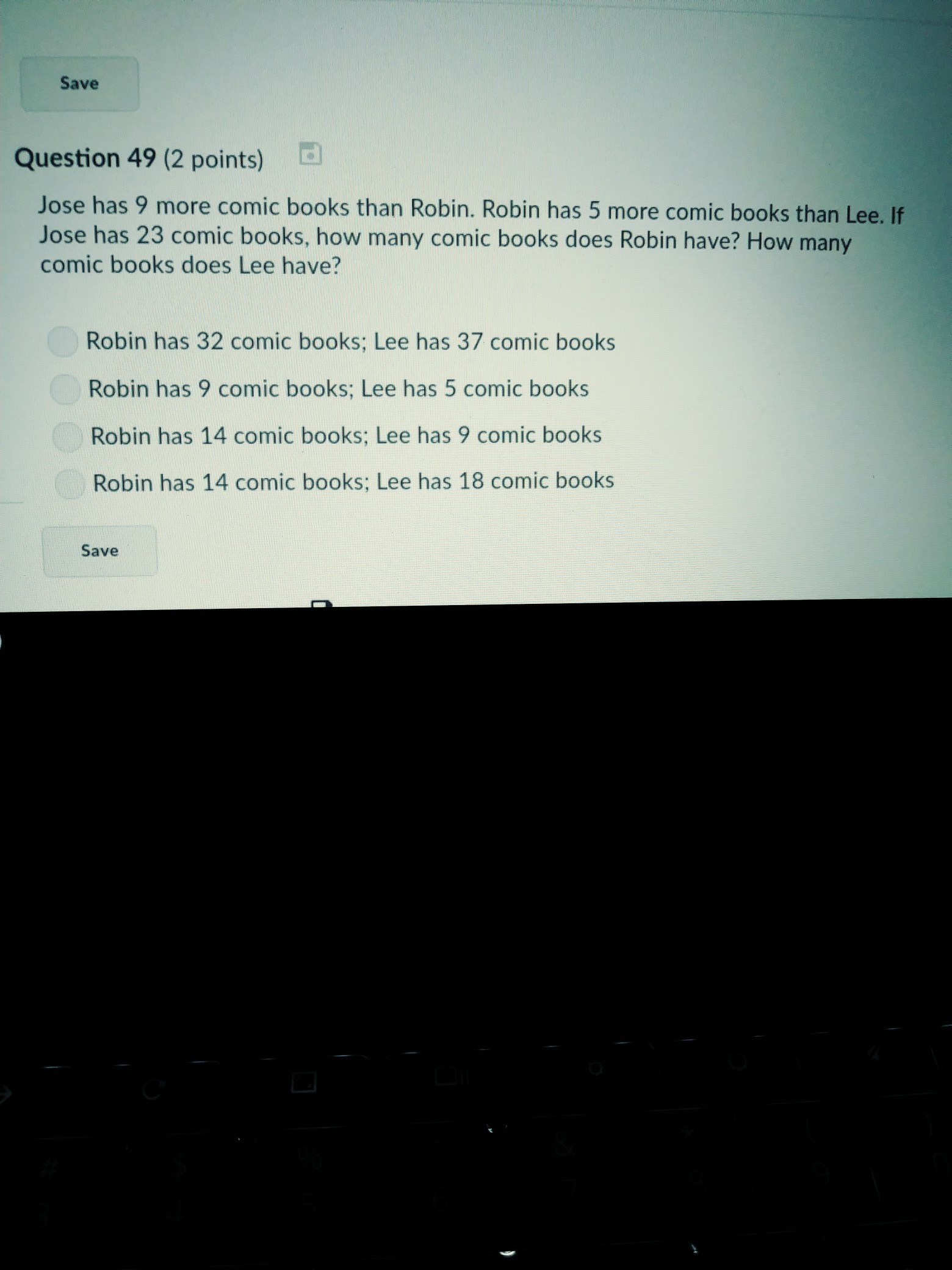 Save

Question 49 (2 points)

Jose has 9 more comic books than Robin. Robin has 5 more comic books than Lee. If Jose has 23 comic books, how many comic books does Robin have? How many comic books does Lee have?

Robin has 32 comic books; Lee has 37 comic books

Robin has 9 comic books; Lee has 5 comic books

Robin has 14 comic books; Lee has 9 comic books

Robin has 14 comic books; Lee has 18 comic books

Save